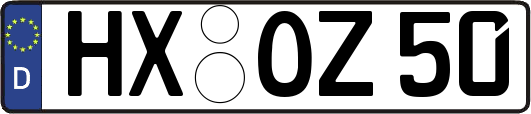 D
HX OZ 50